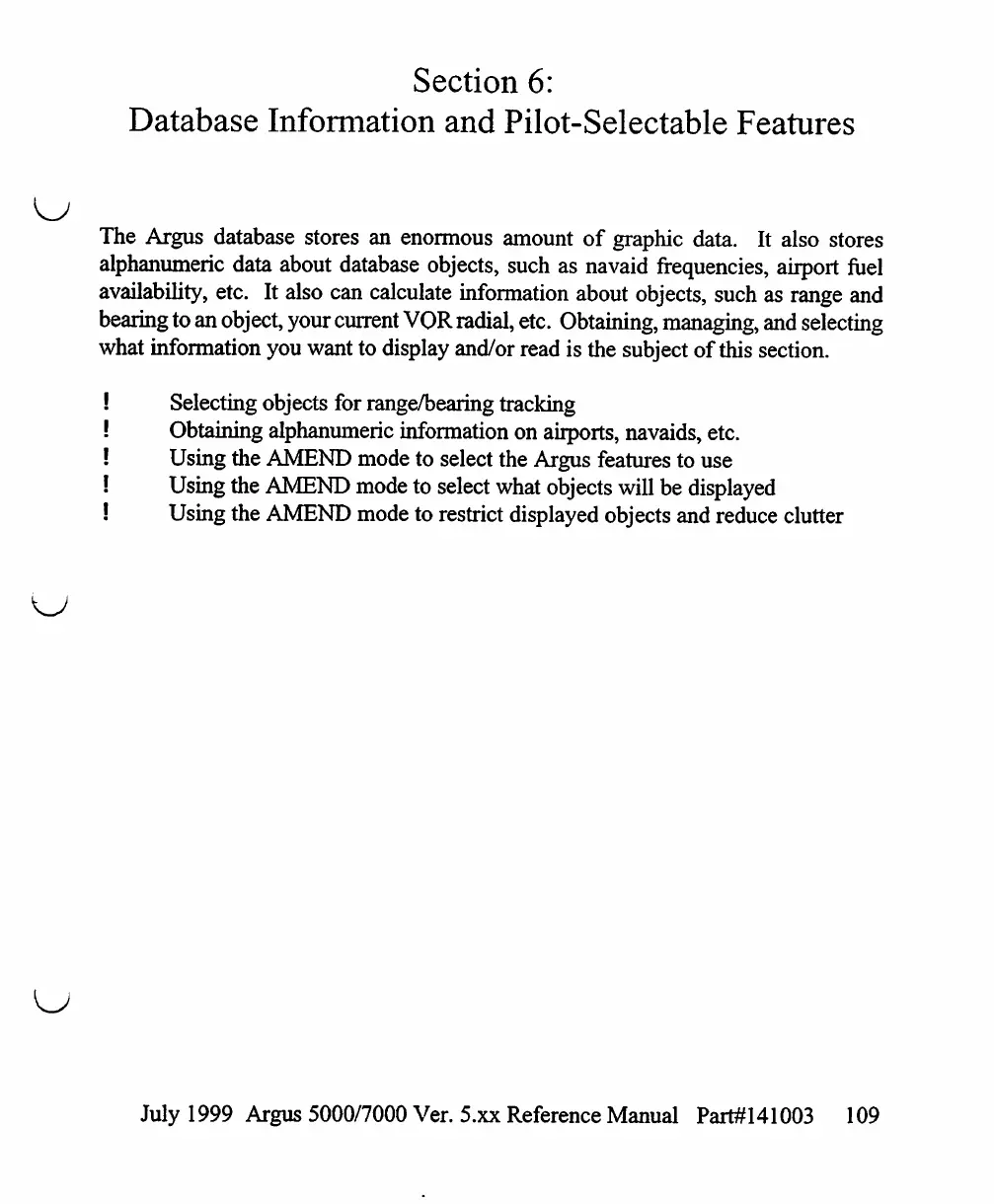 Section 6:
Database Information and Pilot-Selectable Features

The Argus database stores an enormous amount of graphic data. It also stores alphanumeric data about database objects, such as navaid frequencies, airport fuel availability, etc. It also can calculate information about objects, such as range and bearing to an object, your current VOR radial, etc. Obtaining, managing, and selecting what information you want to display and/or read is the subject of this section.

! Selecting objects for range/bearing tracking
! Obtaining alphanumeric information on airports, navaids, etc.
! Using the AMEND mode to select the Argus features to use
! Using the AMEND mode to select what objects will be displayed
! Using the AMEND mode to restrict displayed objects and reduce clutter

July 1999 Argus 5000/7000 Ver. 5.xx Reference Manual Part#141003 109